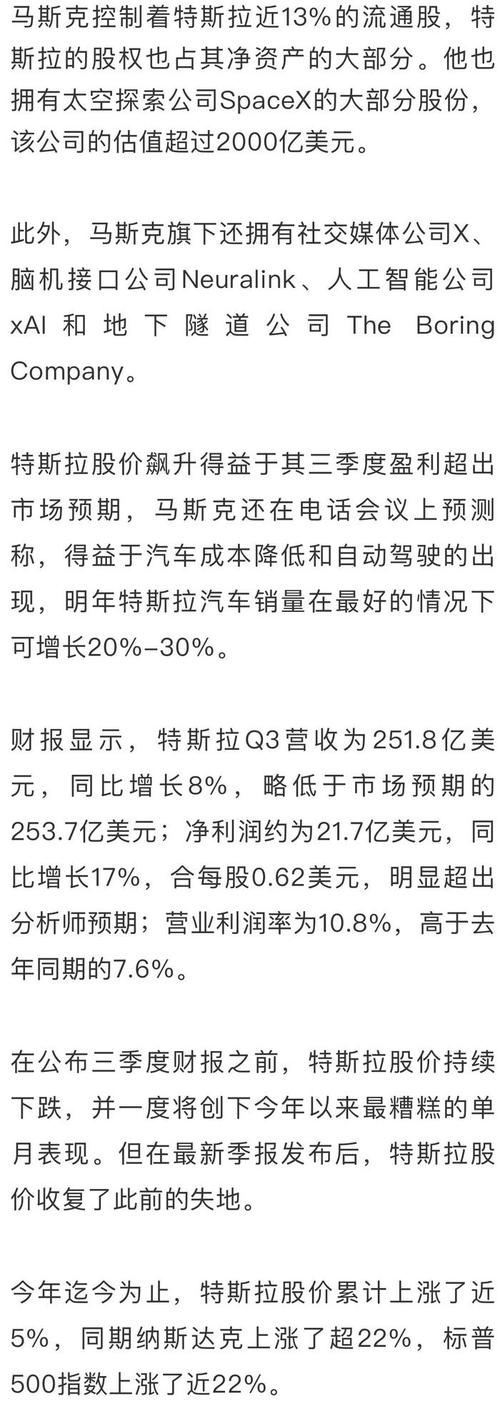 马斯克控制着特斯拉近13%的流通股，特斯拉的股权也占其净资产的大部分。他也拥有太空探索公司SpaceX的大部分股份，该公司的估值超过2000亿美元。

此外，马斯克旗下还拥有社交媒体公司X、脑机接口公司Neuralink、人工智能公司xAI和地下隧道公司The Boring Company。

特斯拉股价飙升得益于其三季度盈利超出市场预期，马斯克还在电话会议上预测称，得益于汽车成本降低和自动驾驶的出现，明年特斯拉汽车销量在最好的情况下可增长20%-30%。

财报显示，特斯拉Q3营收为251.8亿美元，同比增长8%，略低于市场预期的253.7亿美元；净利润约为21.7亿美元，同比增长17%，合每股0.62美元，明显超出分析师预期；营业利润率为10.8%，高于去年同期的7.6%。

在公布三季度财报之前，特斯拉股价持续下跌，并一度将创下今年以来最糟糕的单月表现。但在最新季报发布后，特斯拉股价收复了此前的失地。

今年迄今为止，特斯拉股价累计上涨了近5%，同期纳斯达克上涨了超22%，标普500指数上涨了近22%。